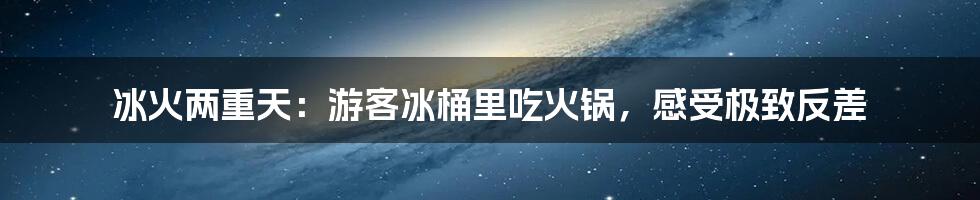 冰火两重天：游客冰桶里吃火锅，感受极致反差